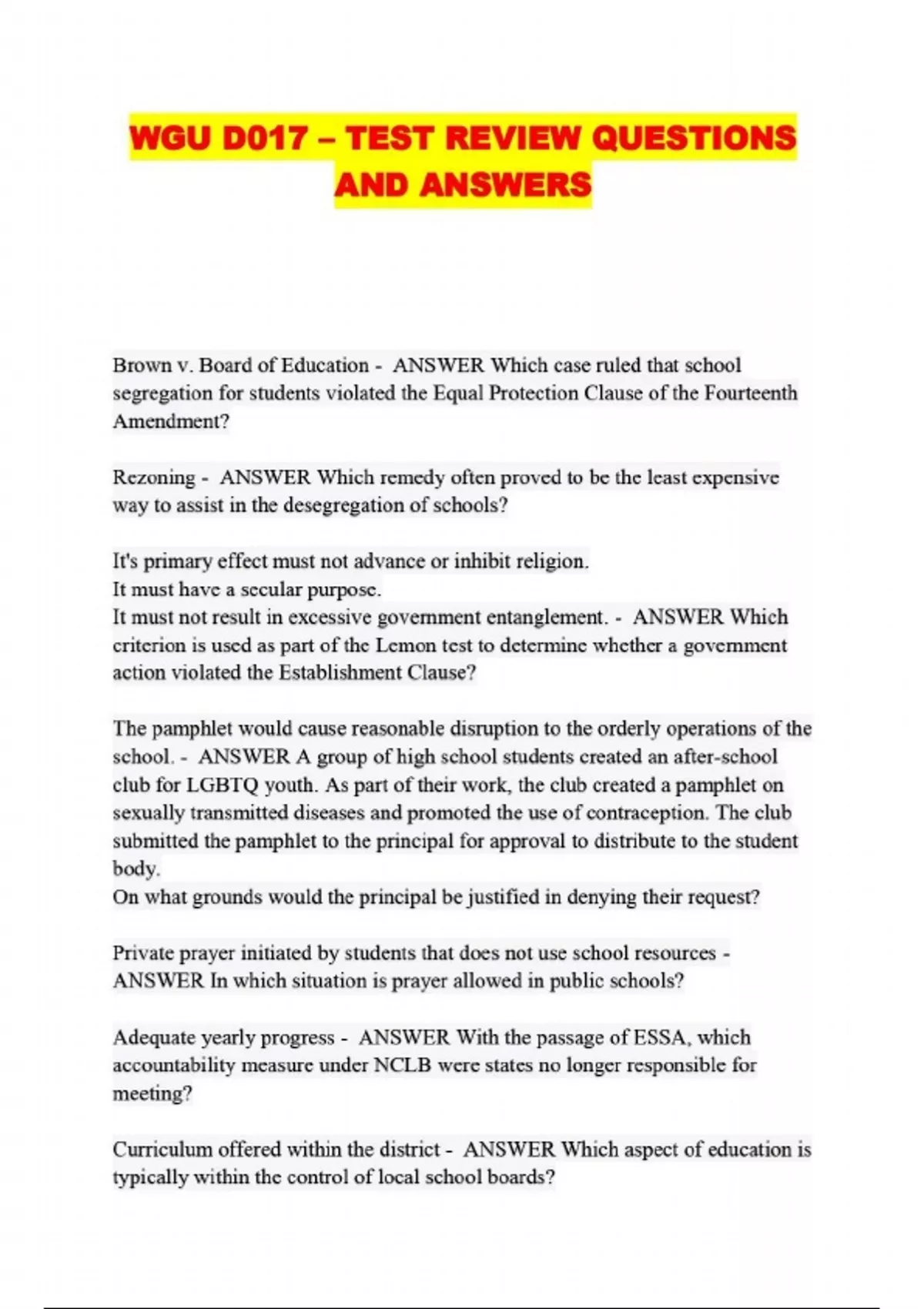 WGU D017 – TEST REVIEW QUESTIONS AND ANSWERS

Brown v. Board of Education - ANSWER Which case ruled that school segregation for students violated the Equal Protection Clause of the Fourteenth Amendment?

Rezoning - ANSWER Which remedy often proved to be the least expensive way to assist in the desegregation of schools?

It's primary effect must not advance or inhibit religion.
It must have a secular purpose.
It must not result in excessive government entanglement. - ANSWER Which criterion is used as part of the Lemon test to determine whether a government action violated the Establishment Clause?

The pamphlet would cause reasonable disruption to the orderly operations of the school. - ANSWER A group of high school students created an after-school club for LGBTQ youth. As part of their work, the club created a pamphlet on sexually transmitted diseases and promoted the use of contraception. The club submitted the pamphlet to the principal for approval to distribute to the student body.
On what grounds would the principal be justified in denying their request?

Private prayer initiated by students that does not use school resources - ANSWER In which situation is prayer allowed in public schools?

Adequate yearly progress - ANSWER With the passage of ESSA, which accountability measure under NCLB were states no longer responsible for meeting?

Curriculum offered within the district - ANSWER Which aspect of education is typically within the control of local school boards?